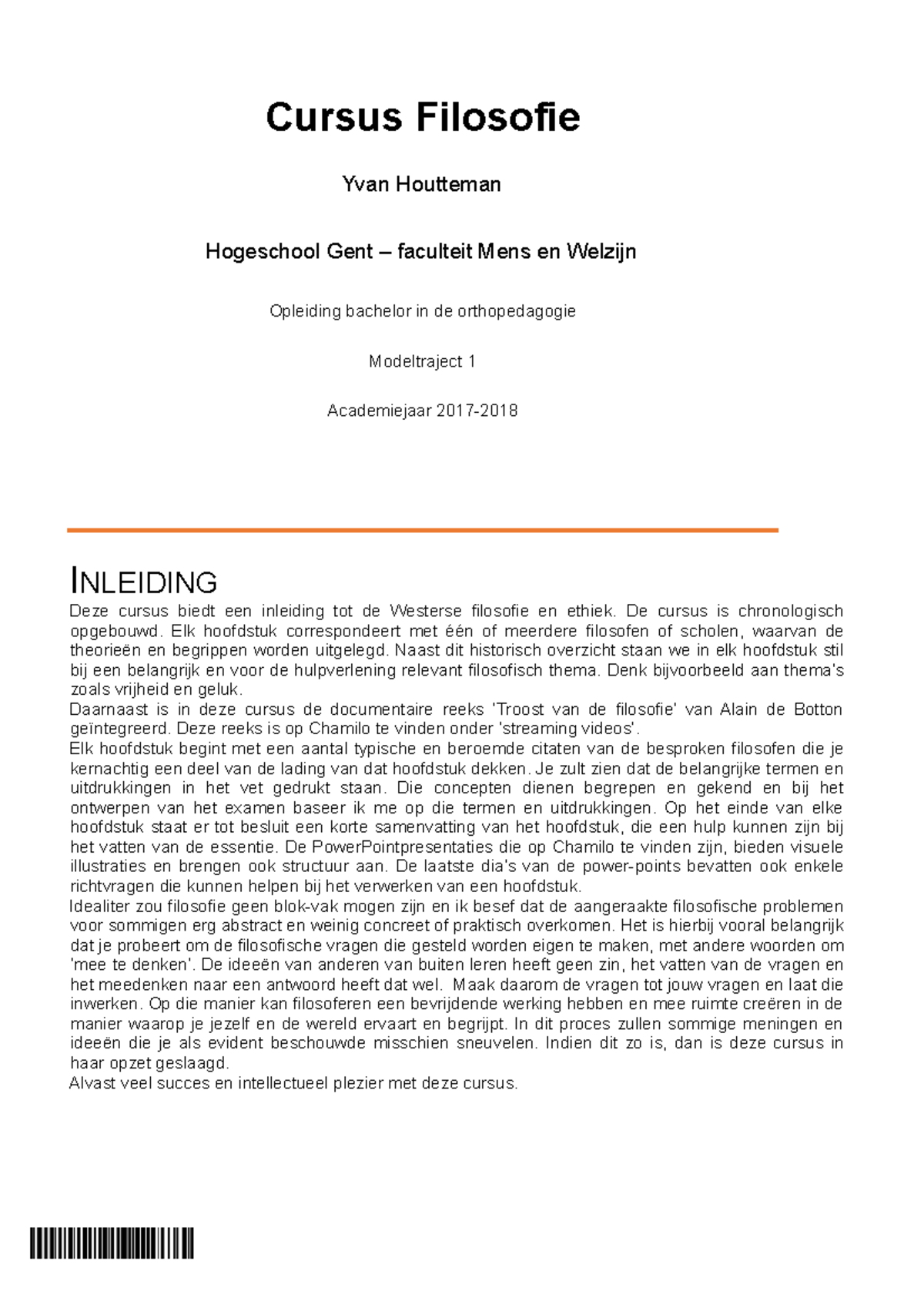 Cursus Filosofie

Yvan Houtteman

Hogeschool Gent – faculteit Mens en Welzijn

Opleiding bachelor in de orthopedagogie

Modeltraject 1

Academiejaar 2017-2018

INLEIDING

Deze cursus biedt een inleiding tot de Westerse filosofie en ethiek. De cursus is chronologisch opgebouwd. Elk hoofdstuk correspondeert met één of meerdere filosofen of scholen, waarvan de theorieën en begrippen worden uitgelegd. Naast dit historisch overzicht staan we in elk hoofdstuk stil bij een belangrijk en voor de hulpverlening relevant filosofisch thema. Denk bijvoorbeeld aan thema's zoals vrijheid en geluk.
Daarnaast is in deze cursus de documentaire reeks 'Troost van de filosofie' van Alain de Botton geïntegreerd. Deze reeks is op Chamilo te vinden onder 'streaming videos'.
Elk hoofdstuk begint met een aantal typische en beroemde citaten van de besproken filosofen die je kernachtig een deel van de lading van dat hoofdstuk dekken. Je zult zien dat de belangrijke termen en uitdrukkingen in het vet gedrukt staan. Die concepten dienen begrepen en gekend en bij het ontwerpen van het examen baseer ik me op die termen en uitdrukkingen. Op het einde van elke hoofdstuk staat er tot besluit een korte samenvatting van het hoofdstuk, die een hulp kunnen zijn bij het vatten van de essentie. De PowerPointpresentaties die op Chamilo te vinden zijn, bieden visuele illustraties en brengen ook structuur aan. De laatste dia's van de power-points bevatten ook enkele richtvragen die kunnen helpen bij het verwerken van een hoofdstuk.
Idealiter zou filosofie geen blok-vak mogen zijn en ik besef dat de aangeraakte filosofische problemen voor sommigen erg abstract en weinig concreet of praktisch overkomen. Het is hierbij vooral belangrijk dat je probeert om de filosofische vragen die gesteld worden eigen te maken, met andere woorden om 'mee te denken'. De ideeën van anderen van buiten leren heeft geen zin, het vatten van de vragen en het meedenken naar een antwoord heeft dat wel. Maak daarom de vragen tot jouw vragen en laat die inwerken. Op die manier kan filosoferen een bevrijdende werking hebben en mee ruimte creëren in de manier waarop je jezelf en de wereld ervaart en begrijpt. In dit proces zullen sommige meningen en ideeën die je als evident beschouwde misschien sneuvelen. Indien dit zo is, dan is deze cursus in haar opzet geslaagd.
Alvast veel succes en intellectueel plezier met deze cursus.